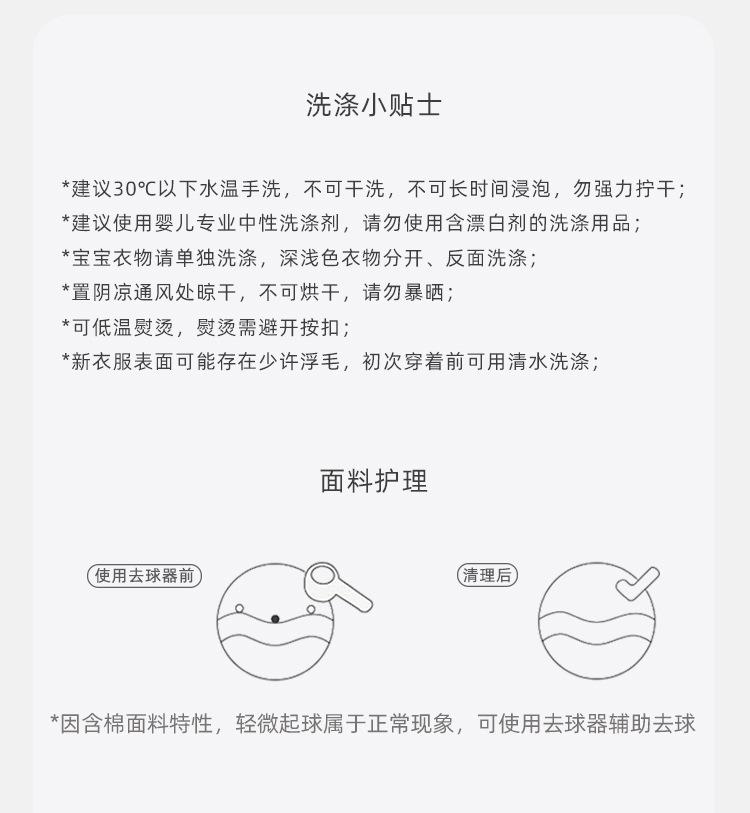 洗涤小贴士

*建议30℃以下水温手洗，不可干洗，不可长时间浸泡，勿强力拧干；
*建议使用婴儿专业中性洗涤剂，请勿使用含漂白剂的洗涤用品；
*宝宝衣物请单独洗涤，深浅色衣物分开、反面洗涤；
*置阴凉通风处晾干，不可烘干，请勿暴晒；
*可低温熨烫，熨烫需避开按扣；
*新衣服表面可能存在少许浮毛，初次穿着前可用清水洗涤；

面料护理

使用去球器前

清理后

*因含棉面料特性，轻微起球属于正常现象，可使用去球器辅助去球